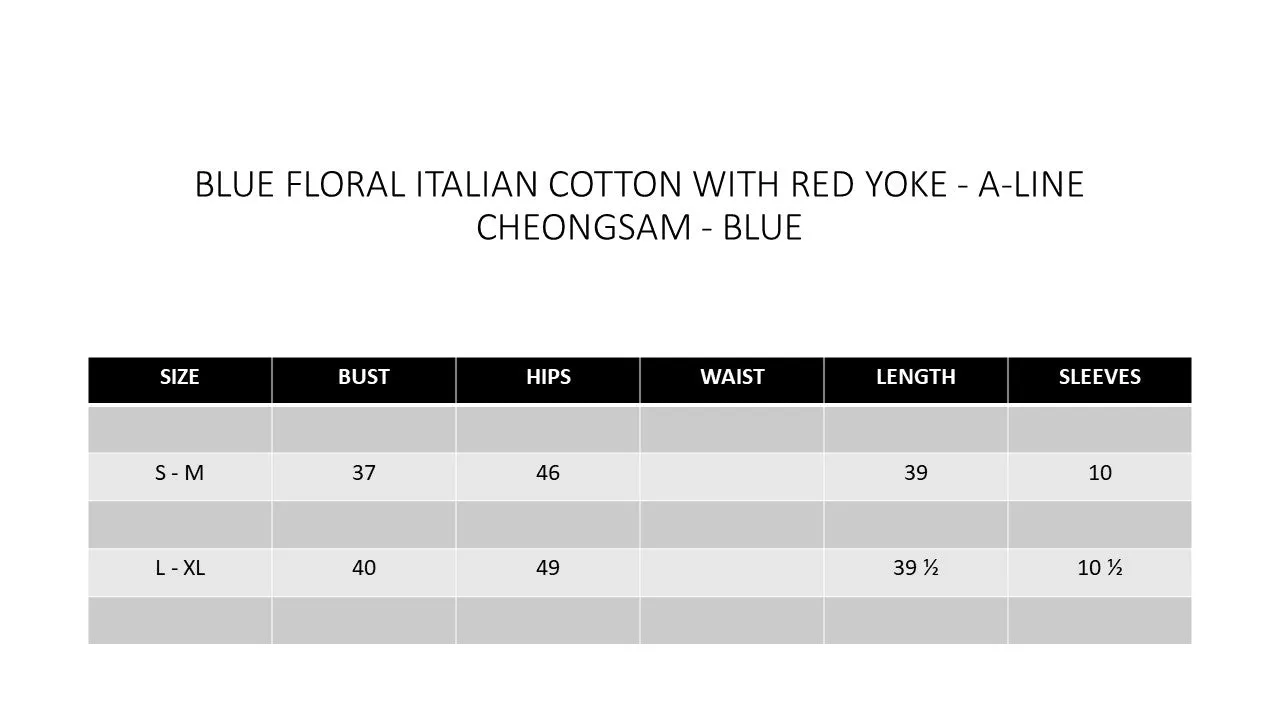 BLUE FLORAL ITALIAN COTTON WITH RED YOKE - A-LINE CHEONGSAM - BLUE

| SIZE | BUST | HIPS | WAIST | LENGTH | SLEEVES |
|---|---|---|---|---|---|
| | | | | | |
| S - M | 37 | 46 | | 39 | 10 |
| | | | | | |
| L - XL | 40 | 49 | | 39 ½ | 10 ½ |
| | | | | | |